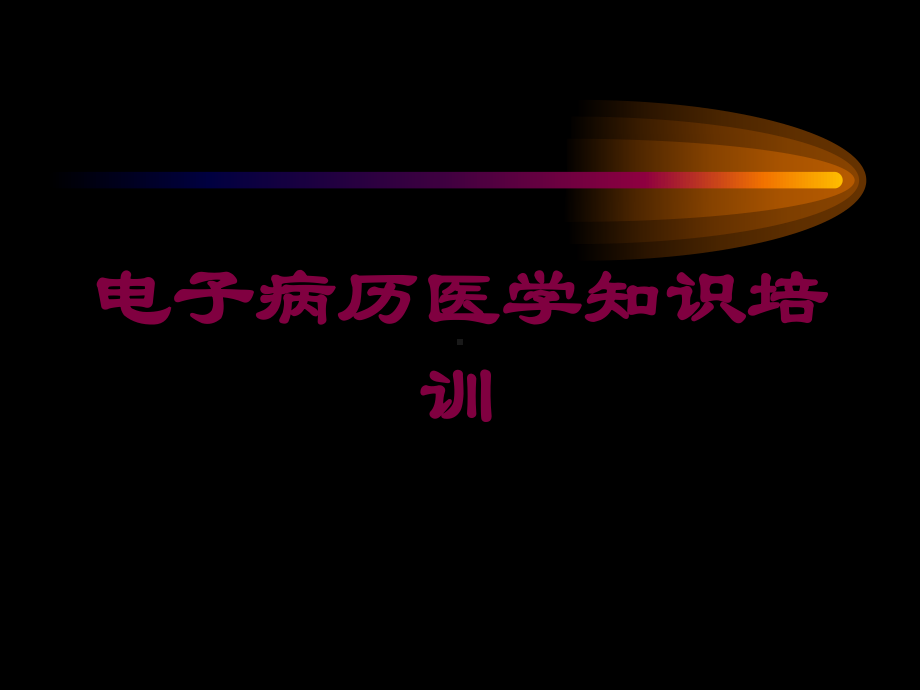 电子病历医学知识培训